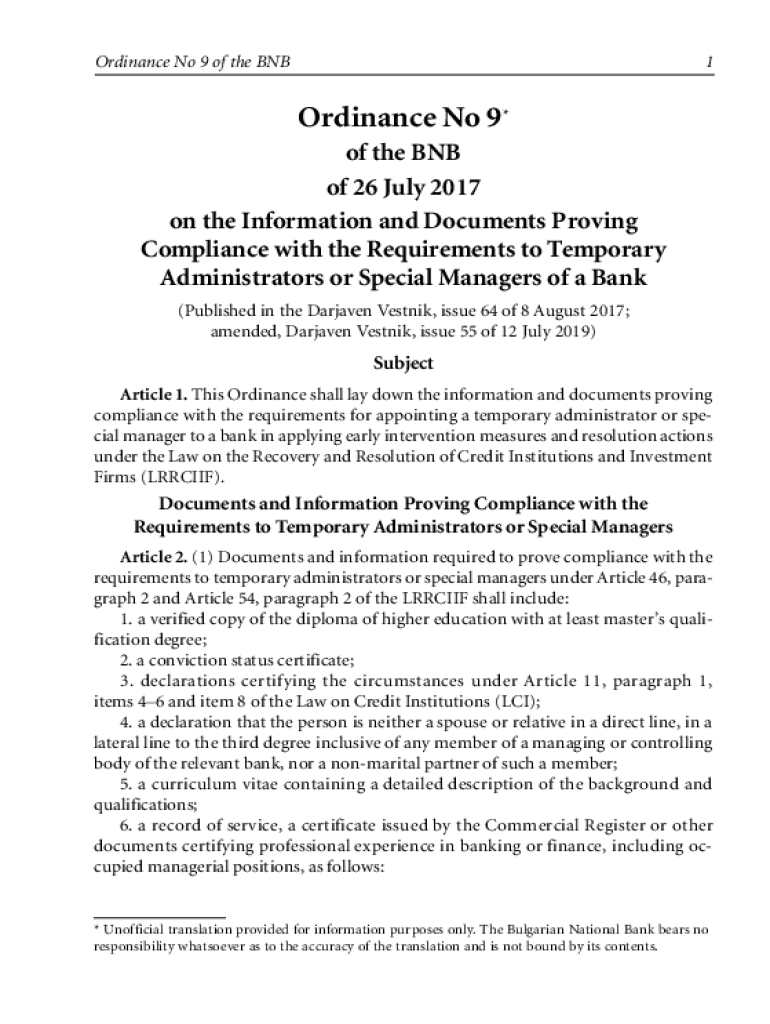 Ordinance No 9 of the BNB 1

Ordinance No 9*
of the BNB
of 26 July 2017
on the Information and Documents Proving Compliance with the Requirements to Temporary Administrators or Special Managers of a Bank

(Published in the Darjaven Vestnik, issue 64 of 8 August 2017; amended, Darjaven Vestnik, issue 55 of 12 July 2019)

Subject

Article 1. This Ordinance shall lay down the information and documents proving compliance with the requirements for appointing a temporary administrator or special manager to a bank in applying early intervention measures and resolution actions under the Law on the Recovery and Resolution of Credit Institutions and Investment Firms (LRRCIIF).

Documents and Information Proving Compliance with the Requirements to Temporary Administrators or Special Managers

Article 2. (1) Documents and information required to prove compliance with the requirements to temporary administrators or special managers under Article 46, paragraph 2 and Article 54, paragraph 2 of the LRRCIIF shall include:

1. a verified copy of the diploma of higher education with at least master's qualification degree;

2. a conviction status certificate;

3. declarations certifying the circumstances under Article 11, paragraph 1, items 4–6 and item 8 of the Law on Credit Institutions (LCI);

4. a declaration that the person is neither a spouse or relative in a direct line, in a lateral line to the third degree inclusive of any member of a managing or controlling body of the relevant bank, nor a non-marital partner of such a member;

5. a curriculum vitae containing a detailed description of the background and qualifications;

6. a record of service, a certificate issued by the Commercial Register or other documents certifying professional experience in banking or finance, including occupied managerial positions, as follows:

* Unofficial translation provided for information purposes only. The Bulgarian National Bank bears no responsibility whatsoever as to the accuracy of the translation and is not bound by its contents.